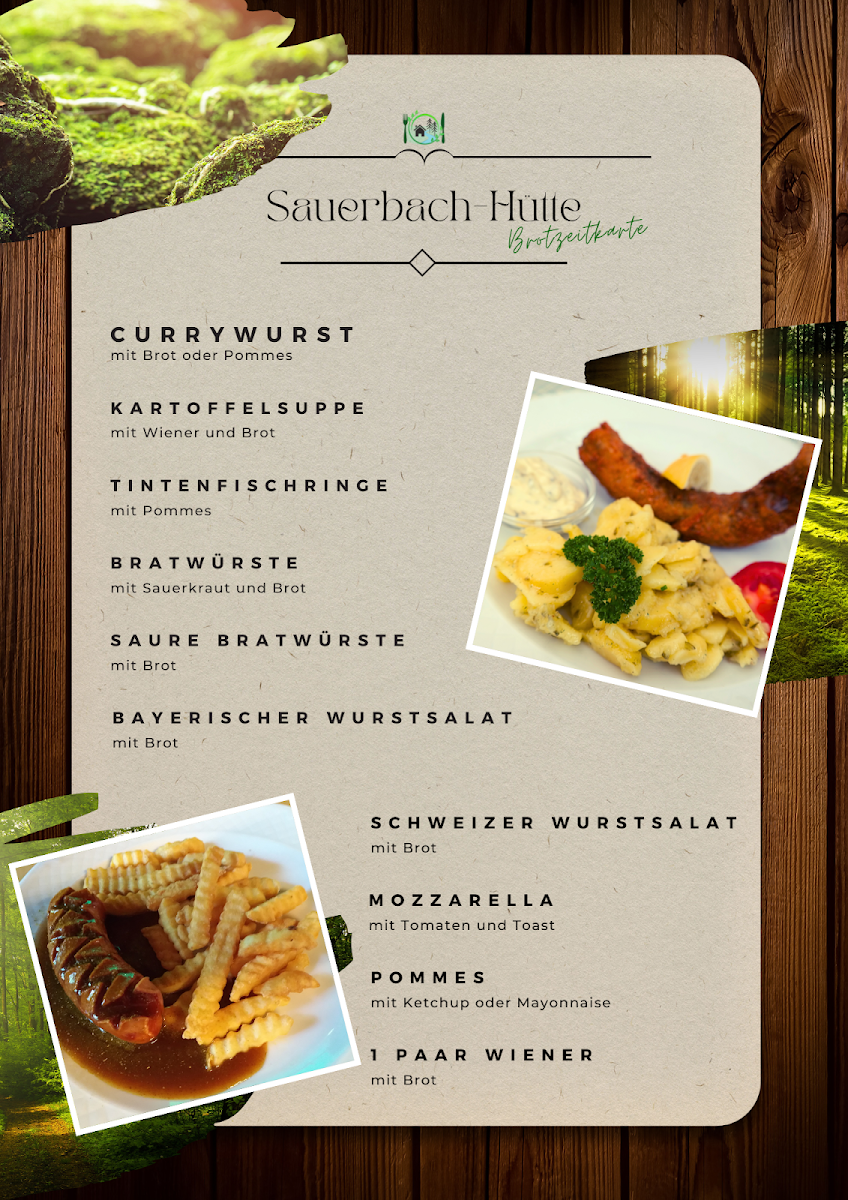 Sauerbach-Hütte
Brotzeitkarte

CURRYWURST
mit Brot oder Pommes

KARTOFFELSUPPE
mit Wiener und Brot

TINTENFISCHRINGE
mit Pommes

BRATWÜRSTE
mit Sauerkraut und Brot

SAURE BRATWÜRSTE
mit Brot

BAYERISCHER WURSTSALAT
mit Brot

SCHWEIZER WURSTSALAT
mit Brot

MOZZARELLA
mit Tomaten und Toast

POMMES
mit Ketchup oder Mayonnaise

1 PAAR WIENER
mit Brot